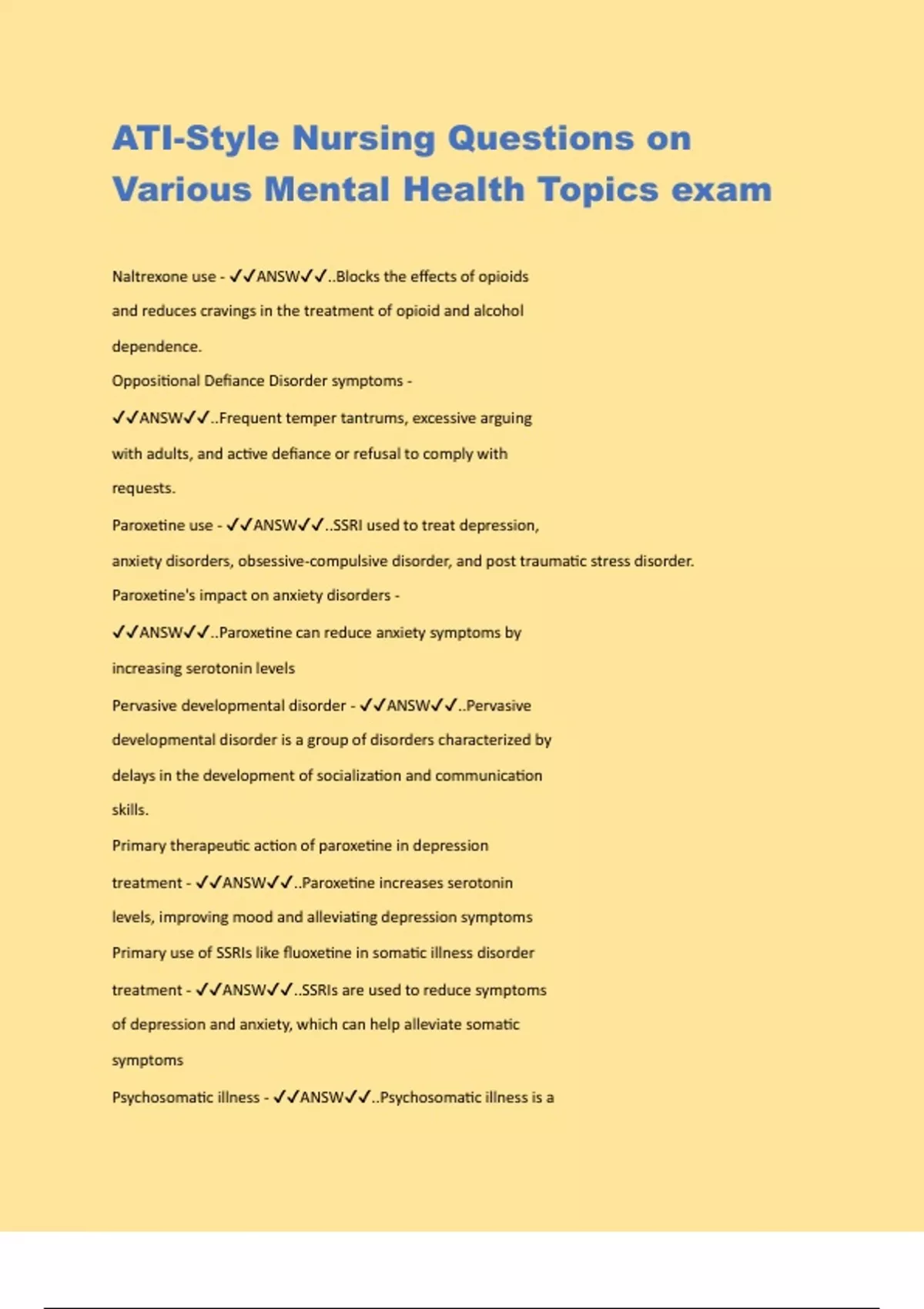 ATI-Style Nursing Questions on Various Mental Health Topics exam

Naltrexone use - ✓✓ANSW✓✓..Blocks the effects of opioids and reduces cravings in the treatment of opioid and alcohol dependence.

Oppositional Defiance Disorder symptoms - ✓✓ANSW✓✓..Frequent temper tantrums, excessive arguing with adults, and active defiance or refusal to comply with requests.

Paroxetine use - ✓✓ANSW✓✓..SSRI used to treat depression, anxiety disorders, obsessive-compulsive disorder, and post traumatic stress disorder.

Paroxetine's impact on anxiety disorders - ✓✓ANSW✓✓..Paroxetine can reduce anxiety symptoms by increasing serotonin levels

Pervasive developmental disorder - ✓✓ANSW✓✓..Pervasive developmental disorder is a group of disorders characterized by delays in the development of socialization and communication skills.

Primary therapeutic action of paroxetine in depression treatment - ✓✓ANSW✓✓..Paroxetine increases serotonin levels, improving mood and alleviating depression symptoms

Primary use of SSRIs like fluoxetine in somatic illness disorder treatment - ✓✓ANSW✓✓..SSRIs are used to reduce symptoms of depression and anxiety, which can help alleviate somatic symptoms

Psychosomatic illness - ✓✓ANSW✓✓..Psychosomatic illness is a